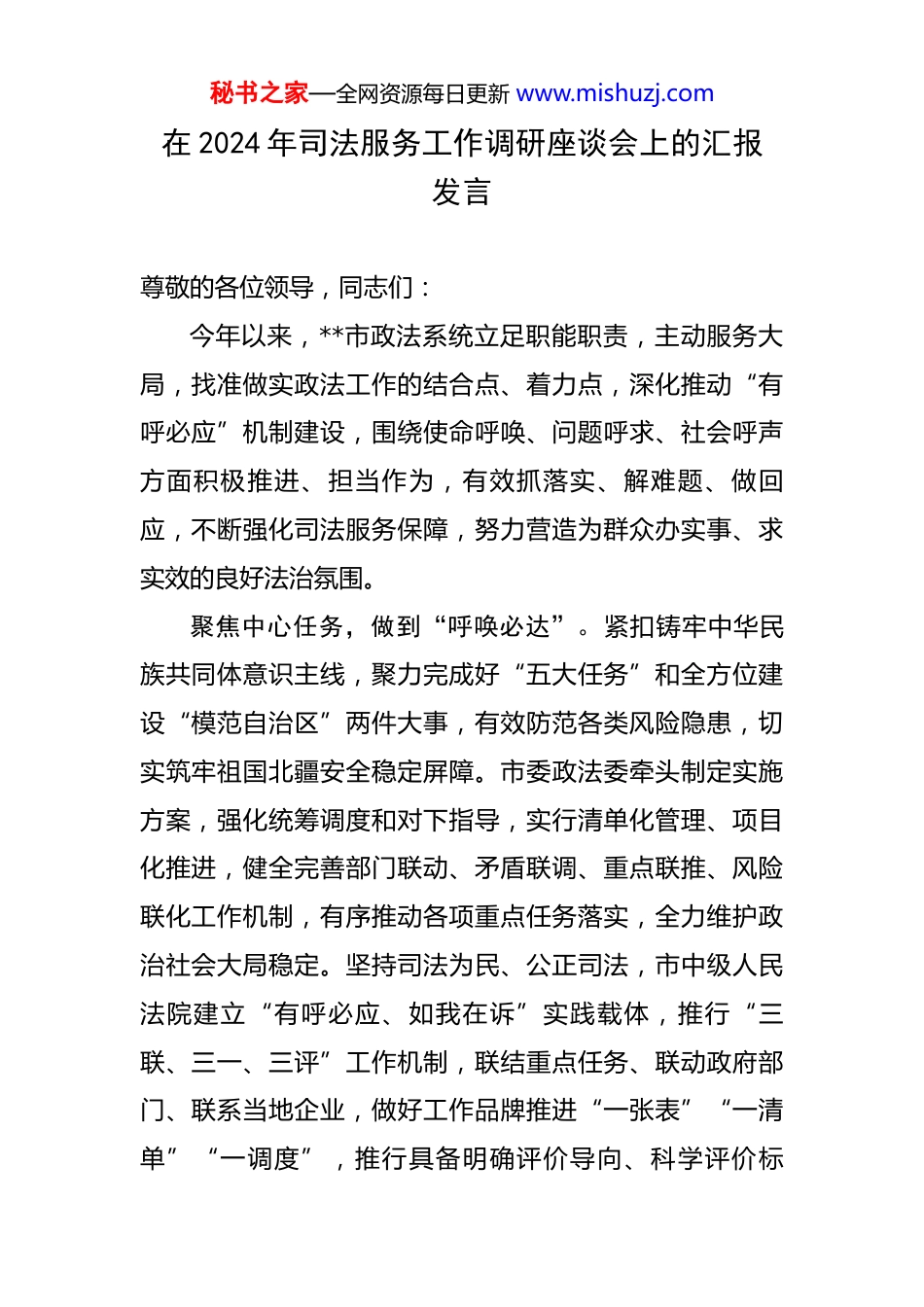 秘书之家—全网资源每日更新 www.mishuzj.com

在 2024 年司法服务工作调研座谈会上的汇报发言

尊敬的各位领导，同志们：

今年以来，**市政法系统立足职能职责，主动服务大局，找准做实政法工作的结合点、着力点，深化推动“有呼必应”机制建设，围绕使命呼唤、问题呼求、社会呼声方面积极推进、担当作为，有效抓落实、解难题、做回应，不断强化司法服务保障，努力营造为群众办实事、求实效的良好法治氛围。

聚焦中心任务，做到“呼唤必达”。紧扣铸牢中华民族共同体意识主线，聚力完成好“五大任务”和全方位建设“模范自治区”两件大事，有效防范各类风险隐患，切实筑牢祖国北疆安全稳定屏障。市委政法委牵头制定实施方案，强化统筹调度和对下指导，实行清单化管理、项目化推进，健全完善部门联动、矛盾联调、重点联推、风险联化工作机制，有序推动各项重点任务落实，全力维护政治社会大局稳定。坚持司法为民、公正司法，市中级人民法院建立“有呼必应、如我在诉”实践载体，推行“三联、三一、三评”工作机制，联结重点任务、联动政府部门、联系当地企业，做好工作品牌推进“一张表”“一清单”“一调度”，推行具备明确评价导向、科学评价标